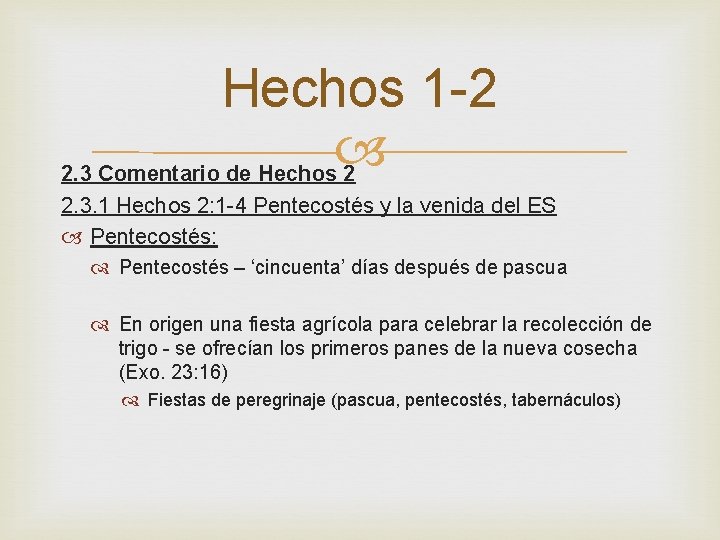 Hechos 1-2

2.3 Comentario de Hechos 2

2.3.1 Hechos 2:1-4 Pentecostés y la venida del ES

Pentecostés:

Pentecostés – ‘cincuenta’ días después de pascua

En origen una fiesta agrícola para celebrar la recolección de trigo - se ofrecían los primeros panes de la nueva cosecha (Exo. 23:16)

Fiestas de peregrinaje (pascua, pentecostés, tabernáculos)